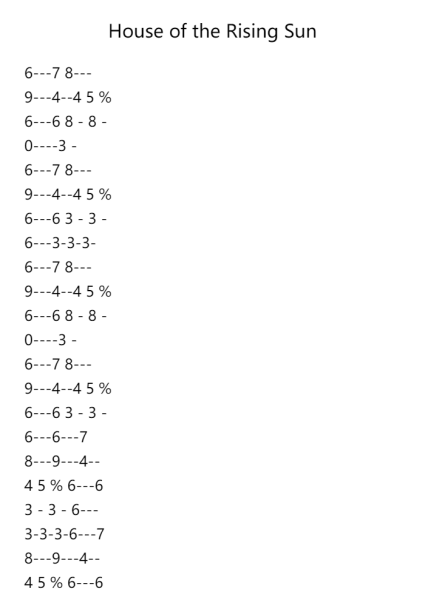 House of the Rising Sun

6---7 8---
9---4--4 5 %
6---6 8 - 8 -
0----3 -
6---7 8---
9---4--4 5 %
6---6 3 - 3 -
6---3-3-3-
6---7 8---
9---4--4 5 %
6---6 8 - 8 -
0----3 -
6---7 8---
9---4--4 5 %
6---6 3 - 3 -
6---6---7
8---9---4--
4 5 % 6---6
3 - 3 - 6---
3-3-3-6---7
8---9---4--
4 5 % 6---6